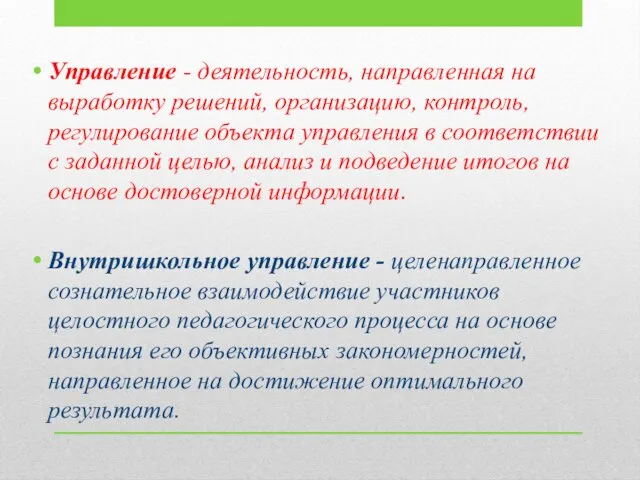 • Управление - деятельность, направленная на выработку решений, организацию, контроль, регулирование объекта управления в соответствии с заданной целью, анализ и подведение итогов на основе достоверной информации.

• Внутришкольное управление - целенаправленное сознательное взаимодействие участников целостного педагогического процесса на основе познания его объективных закономерностей, направленное на достижение оптимального результата.